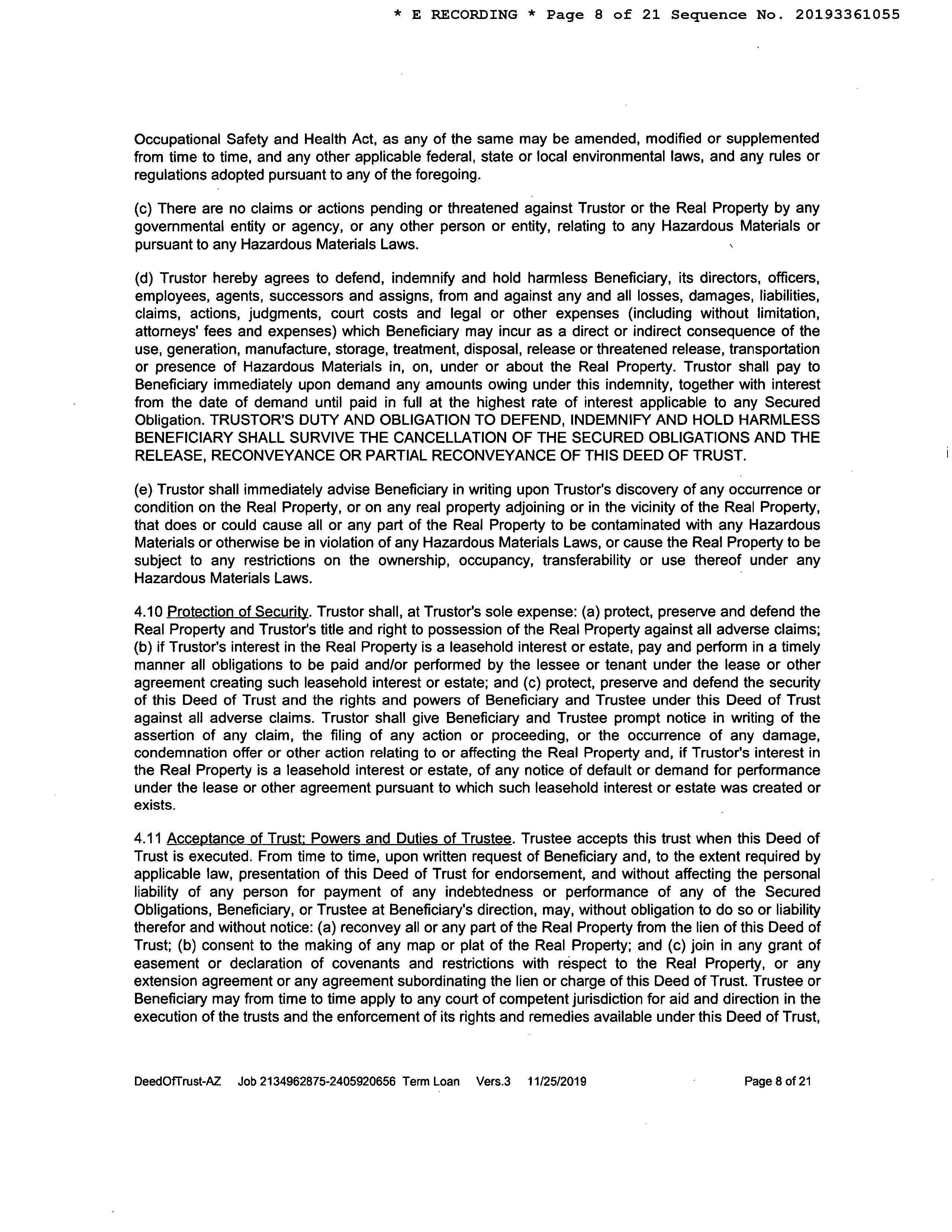 * E RECORDING * Page 8 of 21 Sequence No. 20193361055

Occupational Safety and Health Act, as any of the same may be amended, modified or supplemented from time to time, and any other applicable federal, state or local environmental laws, and any rules or regulations adopted pursuant to any of the foregoing.

(c) There are no claims or actions pending or threatened against Trustor or the Real Property by any governmental entity or agency, or any other person or entity, relating to any Hazardous Materials or pursuant to any Hazardous Materials Laws.

(d) Trustor hereby agrees to defend, indemnify and hold harmless Beneficiary, its directors, officers, employees, agents, successors and assigns, from and against any and all losses, damages, liabilities, claims, actions, judgments, court costs and legal or other expenses (including without limitation, attorneys' fees and expenses) which Beneficiary may incur as a direct or indirect consequence of the use, generation, manufacture, storage, treatment, disposal, release or threatened release, transportation or presence of Hazardous Materials in, on, under or about the Real Property. Trustor shall pay to Beneficiary immediately upon demand any amounts owing under this indemnity, together with interest from the date of demand until paid in full at the highest rate of interest applicable to any Secured Obligation. TRUSTOR'S DUTY AND OBLIGATION TO DEFEND, INDEMNIFY AND HOLD HARMLESS BENEFICIARY SHALL SURVIVE THE CANCELLATION OF THE SECURED OBLIGATIONS AND THE RELEASE, RECONVEYANCE OR PARTIAL RECONVEYANCE OF THIS DEED OF TRUST.

(e) Trustor shall immediately advise Beneficiary in writing upon Trustor's discovery of any occurrence or condition on the Real Property, or on any real property adjoining or in the vicinity of the Real Property, that does or could cause all or any part of the Real Property to be contaminated with any Hazardous Materials or otherwise be in violation of any Hazardous Materials Laws, or cause the Real Property to be subject to any restrictions on the ownership, occupancy, transferability or use thereof under any Hazardous Materials Laws.

4.10 Protection of Security. Trustor shall, at Trustor's sole expense: (a) protect, preserve and defend the Real Property and Trustor's title and right to possession of the Real Property against all adverse claims; (b) if Trustor's interest in the Real Property is a leasehold interest or estate, pay and perform in a timely manner all obligations to be paid and/or performed by the lessee or tenant under the lease or other agreement creating such leasehold interest or estate; and (c) protect, preserve and defend the security of this Deed of Trust and the rights and powers of Beneficiary and Trustee under this Deed of Trust against all adverse claims. Trustor shall give Beneficiary and Trustee prompt notice in writing of the assertion of any claim, the filing of any action or proceeding, or the occurrence of any damage, condemnation offer or other action relating to or affecting the Real Property and, if Trustor's interest in the Real Property is a leasehold interest or estate, of any notice of default or demand for performance under the lease or other agreement pursuant to which such leasehold interest or estate was created or exists.

4.11 Acceptance of Trust; Powers and Duties of Trustee. Trustee accepts this trust when this Deed of Trust is executed. From time to time, upon written request of Beneficiary and, to the extent required by applicable law, presentation of this Deed of Trust for endorsement, and without affecting the personal liability of any person for payment of any indebtedness or performance of any of the Secured Obligations, Beneficiary, or Trustee at Beneficiary's direction, may, without obligation to do so or liability therefor and without notice: (a) reconvey all or any part of the Real Property from the lien of this Deed of Trust; (b) consent to the making of any map or plat of the Real Property; and (c) join in any grant of easement or declaration of covenants and restrictions with respect to the Real Property, or any extension agreement or any agreement subordinating the lien or charge of this Deed of Trust. Trustee or Beneficiary may from time to time apply to any court of competent jurisdiction for aid and direction in the execution of the trusts and the enforcement of its rights and remedies available under this Deed of Trust,

DeedOfTrust-AZ Job 2134962875-2405920656 Term Loan Vers.3 11/25/2019 Page 8 of 21